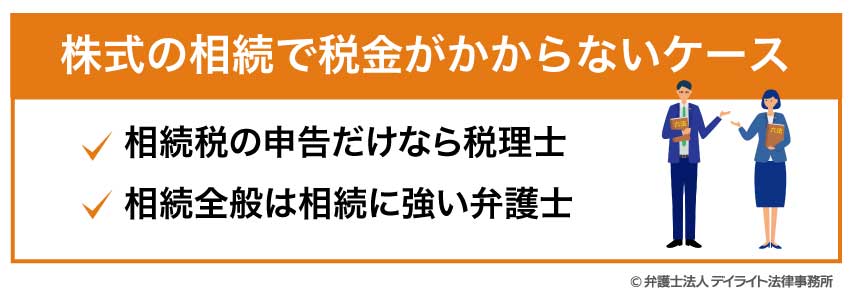 株式の相続で税金がかからないケース

✓ 相続税の申告だけなら税理士

✓ 相続全般は相続に強い弁護士

六法

六法

© 弁護士法人 デイライト法律事務所